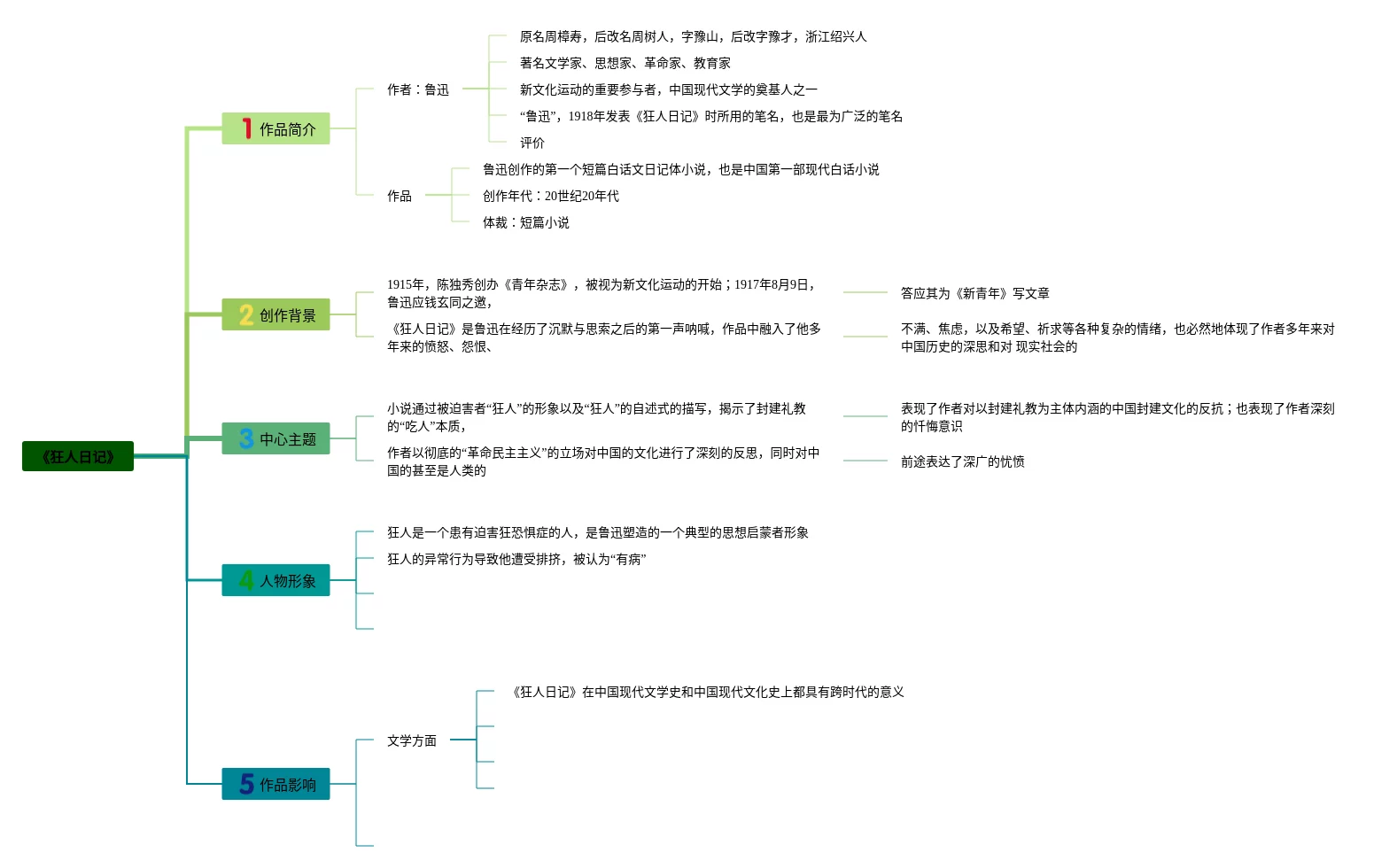 《狂人日记》

1 作品简介

作者：鲁迅

原名周樟寿，后改名周树人，字豫山，后改字豫才，浙江绍兴人

著名文学家、思想家、革命家、教育家

新文化运动的重要参与者，中国现代文学的奠基人之一

“鲁迅”，1918年发表《狂人日记》时所用的笔名，也是最为广泛的笔名

评价

作品

鲁迅创作的第一个短篇白话文日记体小说，也是中国第一部现代白话小说

创作年代：20世纪20年代

体裁：短篇小说

2 创作背景

1915年，陈独秀创办《青年杂志》，被视为新文化运动的开始；1917年8月9日，鲁迅应钱玄同之邀，

答应其为《新青年》写文章

《狂人日记》是鲁迅在经历了沉默与思索之后的第一声呐喊，作品中融入了他多年来的愤怒、怨恨、

不满、焦虑，以及希望、祈求等各种复杂的情绪，也必然地体现了作者多年来对中国历史的深思和对 现实社会的

3 中心主题

小说通过被迫害者“狂人”的形象以及“狂人”的自述式的描写，揭示了封建礼教的“吃人”本质，

表现了作者对以封建礼教为主体内涵的中国封建文化的反抗；也表现了作者深刻的忏悔意识

作者以彻底的“革命民主主义”的立场对中国的文化进行了深刻的反思，同时对中国的甚至是人类的

前途表达了深广的忧愤

4 人物形象

狂人是一个患有迫害狂恐惧症的人，是鲁迅塑造的一个典型的思想启蒙者形象

狂人的异常行为导致他遭受排挤，被认为“有病”

5 作品影响

文学方面

《狂人日记》在中国现代文学史和中国现代文化史上都具有跨时代的意义